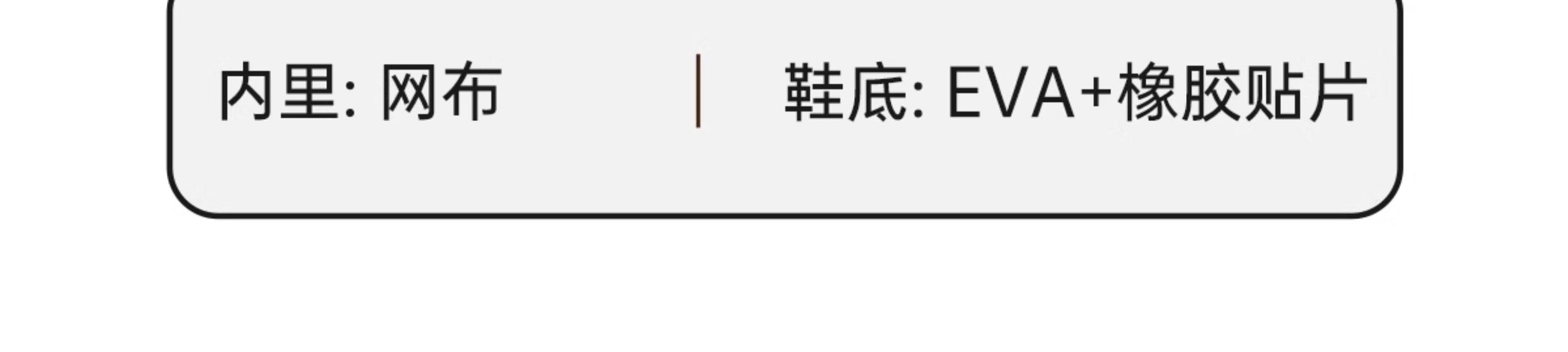 内里: 网布

鞋底: EVA+橡胶贴片